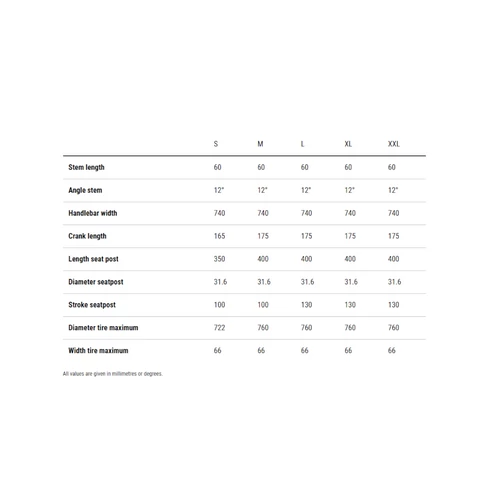 | | S | M | L | XL | XXL |
|---|---|---|---|---|---|
| Stem length | 60 | 60 | 60 | 60 | 60 |
| Angle stem | 12° | 12° | 12° | 12° | 12° |
| Handlebar width | 740 | 740 | 740 | 740 | 740 |
| Crank length | 165 | 175 | 175 | 175 | 175 |
| Length seat post | 350 | 400 | 400 | 400 | 400 |
| Diameter seatpost | 31.6 | 31.6 | 31.6 | 31.6 | 31.6 |
| Stroke seatpost | 100 | 100 | 130 | 130 | 130 |
| Diameter tire maximum | 722 | 760 | 760 | 760 | 760 |
| Width tire maximum | 66 | 66 | 66 | 66 | 66 |

All values are given in millimetres or degrees.